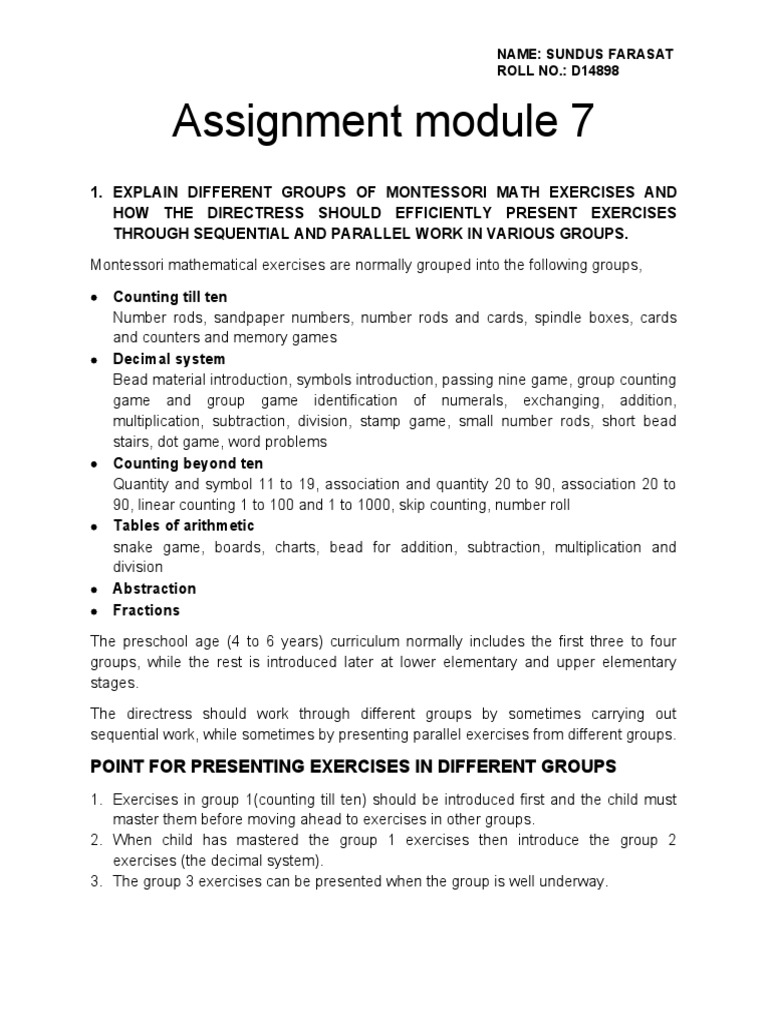 NAME: SUNDUS FARASAT
ROLL NO.: D14898

Assignment module 7

1. EXPLAIN DIFFERENT GROUPS OF MONTESSORI MATH EXERCISES AND HOW THE DIRECTRESS SHOULD EFFICIENTLY PRESENT EXERCISES THROUGH SEQUENTIAL AND PARALLEL WORK IN VARIOUS GROUPS.

Montessori mathematical exercises are normally grouped into the following groups,

• Counting till ten
Number rods, sandpaper numbers, number rods and cards, spindle boxes, cards and counters and memory games
• Decimal system
Bead material introduction, symbols introduction, passing nine game, group counting game and group game identification of numerals, exchanging, addition, multiplication, subtraction, division, stamp game, small number rods, short bead stairs, dot game, word problems
• Counting beyond ten
Quantity and symbol 11 to 19, association and quantity 20 to 90, association 20 to 90, linear counting 1 to 100 and 1 to 1000, skip counting, number roll
• Tables of arithmetic
snake game, boards, charts, bead for addition, subtraction, multiplication and division
• Abstraction
• Fractions

The preschool age (4 to 6 years) curriculum normally includes the first three to four groups, while the rest is introduced later at lower elementary and upper elementary stages.

The directress should work through different groups by sometimes carrying out sequential work, while sometimes by presenting parallel exercises from different groups.

POINT FOR PRESENTING EXERCISES IN DIFFERENT GROUPS

1. Exercises in group 1(counting till ten) should be introduced first and the child must master them before moving ahead to exercises in other groups.
2. When child has mastered the group 1 exercises then introduce the group 2 exercises (the decimal system).
3. The group 3 exercises can be presented when the group is well underway.